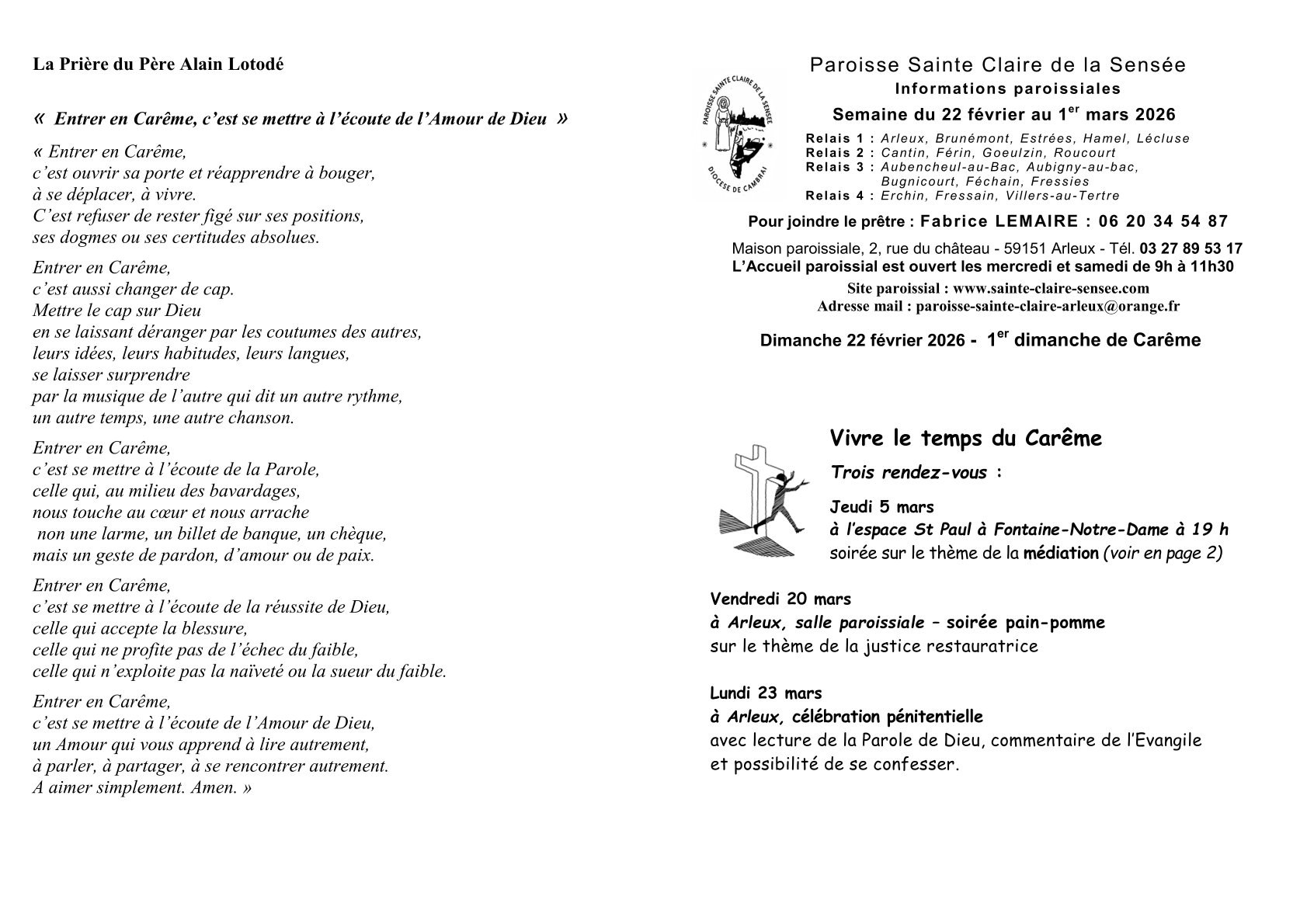 La Prière du Père Alain Lotodé

« Entrer en Carême, c'est se mettre à l'écoute de l'Amour de Dieu »

« Entrer en Carême,
c'est ouvrir sa porte et réapprendre à bouger,
à se déplacer, à vivre.
C'est refuser de rester figé sur ses positions,
ses dogmes ou ses certitudes absolues.

Entrer en Carême,
c'est aussi changer de cap.
Mettre le cap sur Dieu
en se laissant déranger par les coutumes des autres,
leurs idées, leurs habitudes, leurs langues,
se laisser surprendre
par la musique de l'autre qui dit un autre rythme,
un autre temps, une autre chanson.

Entrer en Carême,
c'est se mettre à l'écoute de la Parole,
celle qui, au milieu des bavardages,
nous touche au cœur et nous arrache
non une larme, un billet de banque, un chèque,
mais un geste de pardon, d'amour ou de paix.

Entrer en Carême,
c'est se mettre à l'écoute de la réussite de Dieu,
celle qui accepte la blessure,
celle qui ne profite pas de l'échec du faible,
celle qui n'exploite pas la naïveté ou la sueur du faible.

Entrer en Carême,
c'est se mettre à l'écoute de l'Amour de Dieu,
un Amour qui vous apprend à lire autrement,
à parler, à partager, à se rencontrer autrement.
A aimer simplement. Amen. »

PAROISSE SAINTE CLAIRE DE LA SENSÉE
DIOCESE DE CAMBRAI

Paroisse Sainte Claire de la Sensée
Informations paroissiales
Semaine du 22 février au 1$^{er}$ mars 2026
Relais 1 : Arleux, Brunémont, Estrées, Hamel, Lécluse
Relais 2 : Cantin, Férin, Goeulzin, Roucourt
Relais 3 : Aubencheul-au-Bac, Aubigny-au-bac, Bugnicourt, Féchain, Fressies
Relais 4 : Erchin, Fressain, Villers-au-Tertre

Pour joindre le prêtre : Fabrice LEMAIRE : 06 20 34 54 87

Maison paroissiale, 2, rue du château - 59151 Arleux - Tél. 03 27 89 53 17
L'Accueil paroissial est ouvert les mercredi et samedi de 9h à 11h30
Site paroissial : www.sainte-claire-sensee.com
Adresse mail : paroisse-sainte-claire-arleux@orange.fr

Dimanche 22 février 2026 - 1$^{er}$ dimanche de Carême

Vivre le temps du Carême
Trois rendez-vous :

Jeudi 5 mars
à l'espace St Paul à Fontaine-Notre-Dame à 19 h
soirée sur le thème de la médiation (voir en page 2)

Vendredi 20 mars
à Arleux, salle paroissiale – soirée pain-pomme
sur le thème de la justice restauratrice

Lundi 23 mars
à Arleux, célébration pénitentielle
avec lecture de la Parole de Dieu, commentaire de l'Evangile et possibilité de se confesser.